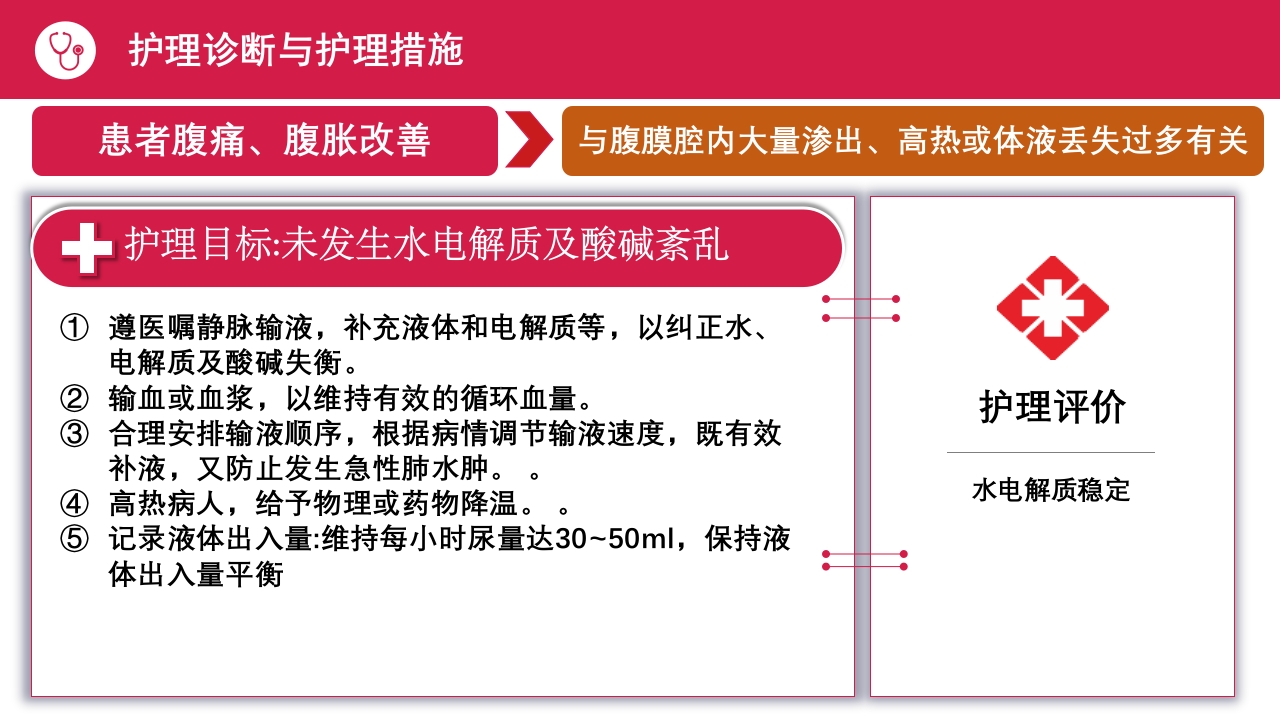 护理诊断与护理措施

患者腹痛、腹胀改善

与腹膜腔内大量渗出、高热或体液丢失过多有关

护理目标:未发生水电解质及酸碱紊乱

① 遵医嘱静脉输液，补充液体和电解质等，以纠正水、电解质及酸碱失衡。
② 输血或血浆，以维持有效的循环血量。
③ 合理安排输液顺序，根据病情调节输液速度，既有效补液，又防止发生急性肺水肿。 。
④ 高热病人，给予物理或药物降温。 。
⑤ 记录液体出入量:维持每小时尿量达30~50ml，保持液体出入量平衡

护理评价

水电解质稳定